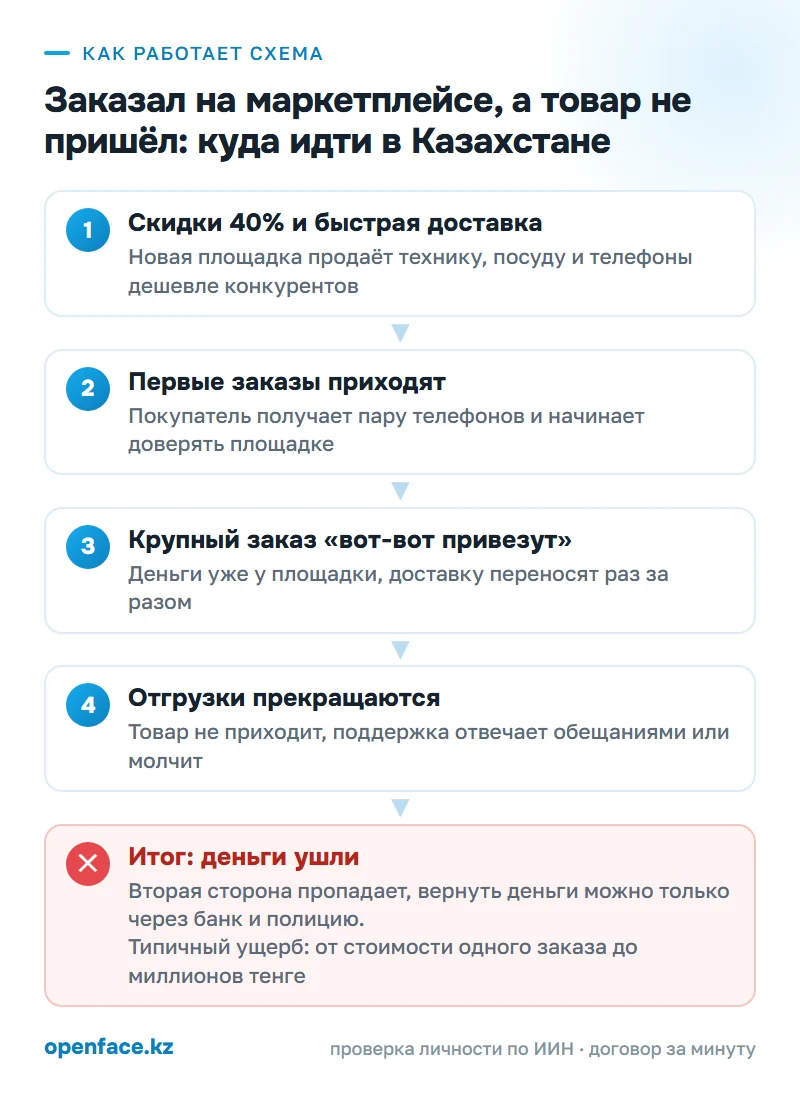 КАК РАБОТАЕТ СХЕМА

Заказал на маркетплейсе, а товар не пришёл: куда идти в Казахстане

1 Скидки 40% и быстрая доставка
Новая площадка продаёт технику, посуду и телефоны дешевле конкурентов

2 Первые заказы приходят
Покупатель получает пару телефонов и начинает доверять площадке

3 Крупный заказ «вот-вот привезут»
Деньги уже у площадки, доставку переносят раз за разом

4 Отгрузки прекращаются
Товар не приходит, поддержка отвечает обещаниями или молчит

Итог: деньги ушли
Вторая сторона пропадает, вернуть деньги можно только через банк и полицию.
Типичный ущерб: от стоимости одного заказа до миллионов тенге

openface.kz

проверка личности по ИИН · договор за минуту